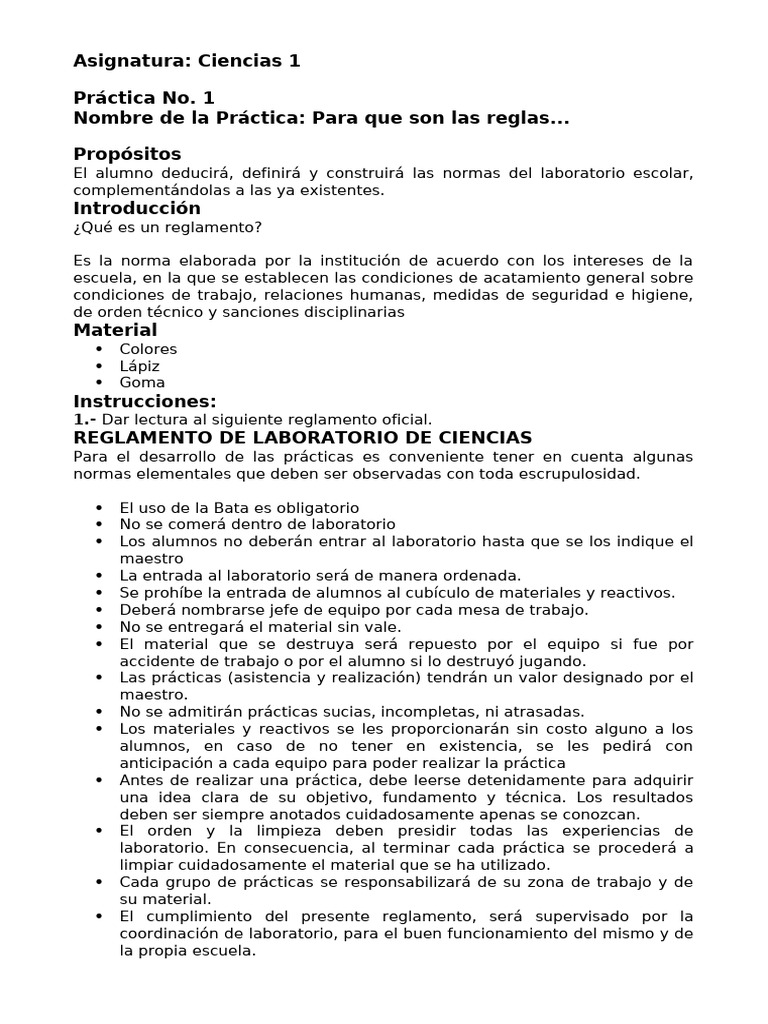 Asignatura: Ciencias 1

Práctica No. 1
Nombre de la Práctica: Para que son las reglas...

Propósitos
El alumno deducirá, definirá y construirá las normas del laboratorio escolar, complementándolas a las ya existentes.

Introducción
¿Qué es un reglamento?

Es la norma elaborada por la institución de acuerdo con los intereses de la escuela, en la que se establecen las condiciones de acatamiento general sobre condiciones de trabajo, relaciones humanas, medidas de seguridad e higiene, de orden técnico y sanciones disciplinarias

Material
• Colores
• Lápiz
• Goma

Instrucciones:
1.- Dar lectura al siguiente reglamento oficial.

REGLAMENTO DE LABORATORIO DE CIENCIAS
Para el desarrollo de las prácticas es conveniente tener en cuenta algunas normas elementales que deben ser observadas con toda escrupulosidad.

• El uso de la Bata es obligatorio
• No se comerá dentro de laboratorio
• Los alumnos no deberán entrar al laboratorio hasta que se los indique el maestro
• La entrada al laboratorio será de manera ordenada.
• Se prohíbe la entrada de alumnos al cubículo de materiales y reactivos.
• Deberá nombrarse jefe de equipo por cada mesa de trabajo.
• No se entregará el material sin vale.
• El material que se destruya será repuesto por el equipo si fue por accidente de trabajo o por el alumno si lo destruyó jugando.
• Las prácticas (asistencia y realización) tendrán un valor designado por el maestro.
• No se admitirán prácticas sucias, incompletas, ni atrasadas.
• Los materiales y reactivos se les proporcionarán sin costo alguno a los alumnos, en caso de no tener en existencia, se les pedirá con anticipación a cada equipo para poder realizar la práctica
• Antes de realizar una práctica, debe leerse detenidamente para adquirir una idea clara de su objetivo, fundamento y técnica. Los resultados deben ser siempre anotados cuidadosamente apenas se conozcan.
• El orden y la limpieza deben presidir todas las experiencias de laboratorio. En consecuencia, al terminar cada práctica se procederá a limpiar cuidadosamente el material que se ha utilizado.
• Cada grupo de prácticas se responsabilizará de su zona de trabajo y de su material.
• El cumplimiento del presente reglamento, será supervisado por la coordinación de laboratorio, para el buen funcionamiento del mismo y de la propia escuela.